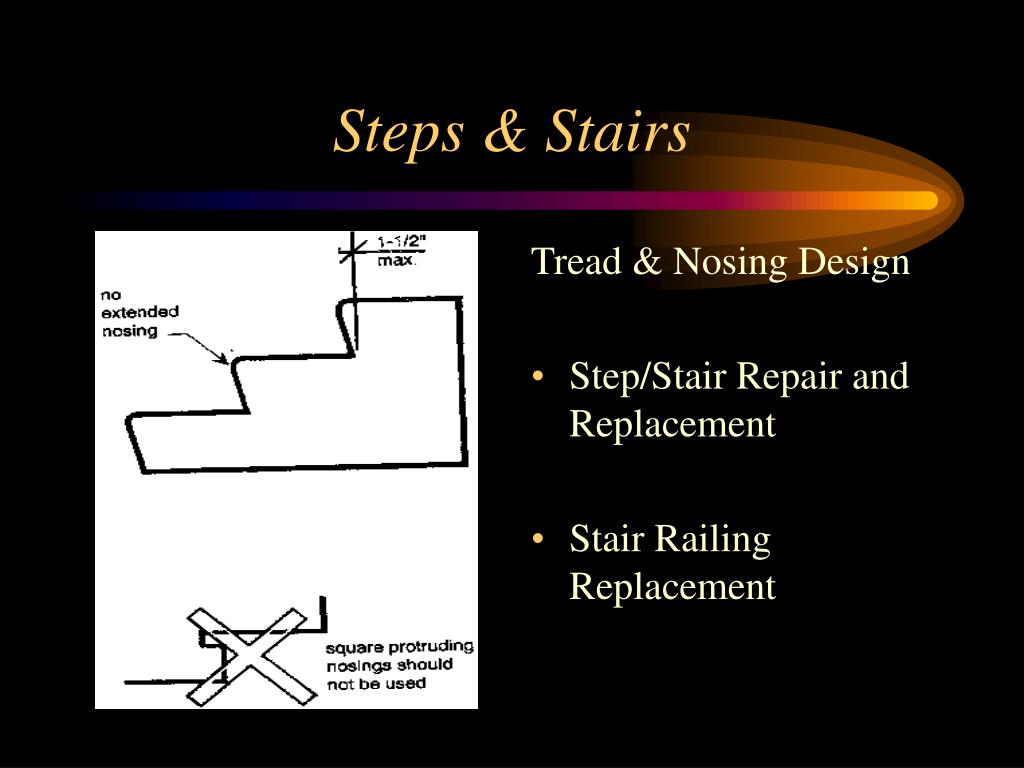 Steps & Stairs

1-1/2" max.

no extended nosing

square protruding nosings should not be used

Tread & Nosing Design

• Step/Stair Repair and Replacement

• Stair Railing Replacement